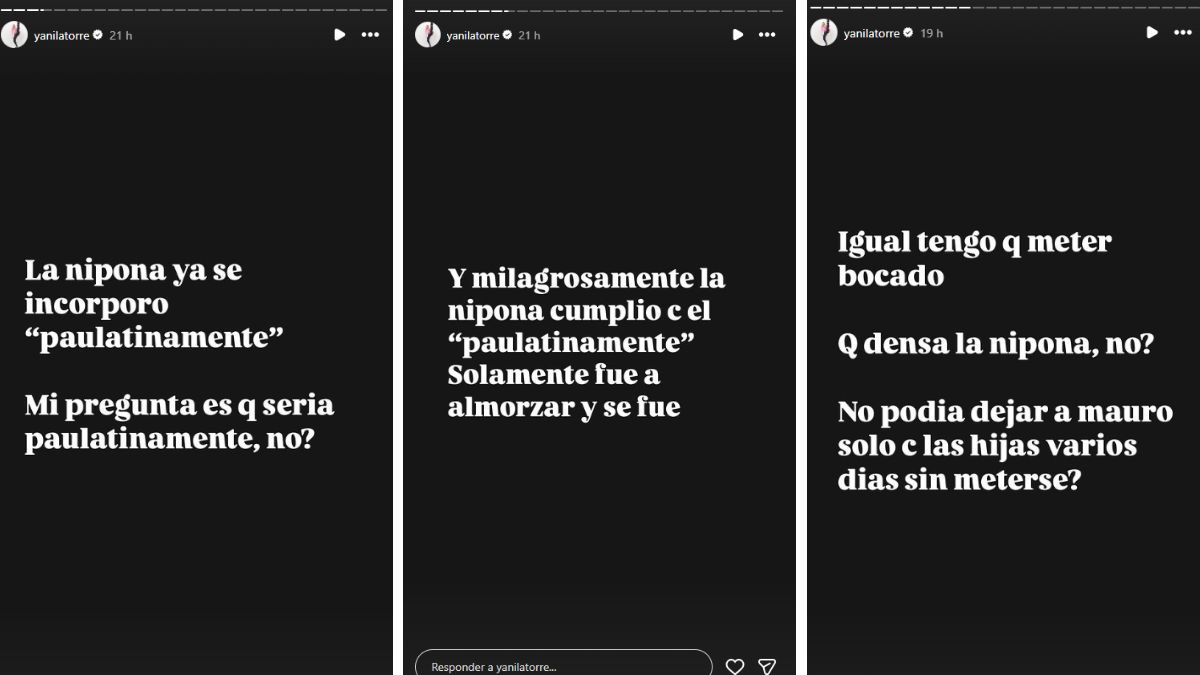 yanilatorre 21 h

La nipona ya se incorporo "paulatinamente"

Mi pregunta es q seria paulatinamente, no?

yanilatorre 21 h

Y milagrosamente la nipona cumplio c el "paulatinamente" Solamente fue a almorzar y se fue

Responder a yanilatorre...

yanilatorre 19 h

Igual tengo q meter bocado

Q densa la nipona, no?

No podia dejar a mauro solo c las hijas varios dias sin meterse?